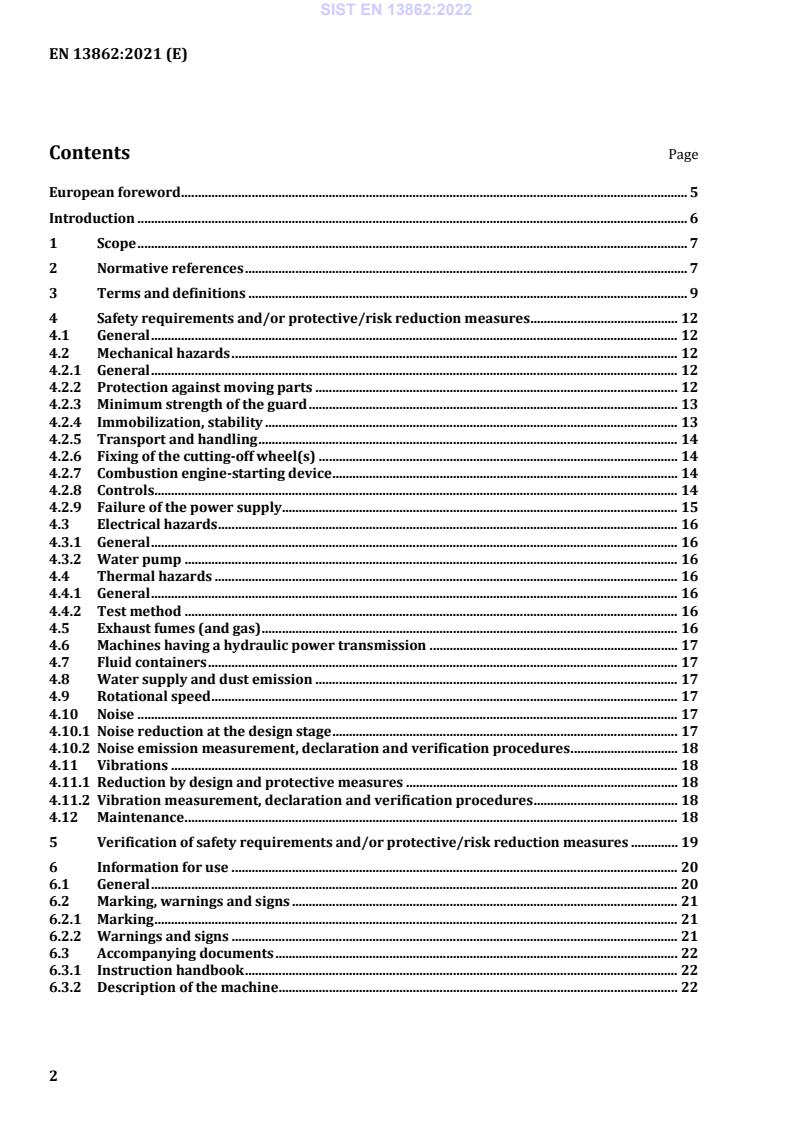 SIST EN 13862:2022

EN 13862:2021 (E)

Contents Page

European foreword 5

Introduction 6

1 Scope 7

2 Normative references 7

3 Terms and definitions 9

4 Safety requirements and/or protective/risk reduction measures 12
4.1 General 12
4.2 Mechanical hazards 12
4.2.1 General 12
4.2.2 Protection against moving parts 12
4.2.3 Minimum strength of the guard 13
4.2.4 Immobilization, stability 13
4.2.5 Transport and handling 14
4.2.6 Fixing of the cutting-off wheel(s) 14
4.2.7 Combustion engine-starting device 14
4.2.8 Controls 14
4.2.9 Failure of the power supply 15
4.3 Electrical hazards 16
4.3.1 General 16
4.3.2 Water pump 16
4.4 Thermal hazards 16
4.4.1 General 16
4.4.2 Test method 16
4.5 Exhaust fumes (and gas) 16
4.6 Machines having a hydraulic power transmission 17
4.7 Fluid containers 17
4.8 Water supply and dust emission 17
4.9 Rotational speed 17
4.10 Noise 17
4.10.1 Noise reduction at the design stage 17
4.10.2 Noise emission measurement, declaration and verification procedures 18
4.11 Vibrations 18
4.11.1 Reduction by design and protective measures 18
4.11.2 Vibration measurement, declaration and verification procedures 18
4.12 Maintenance 18

5 Verification of safety requirements and/or protective/risk reduction measures 19

6 Information for use 20
6.1 General 20
6.2 Marking, warnings and signs 21
6.2.1 Marking 21
6.2.2 Warnings and signs 21
6.3 Accompanying documents 22
6.3.1 Instruction handbook 22
6.3.2 Description of the machine 22

2